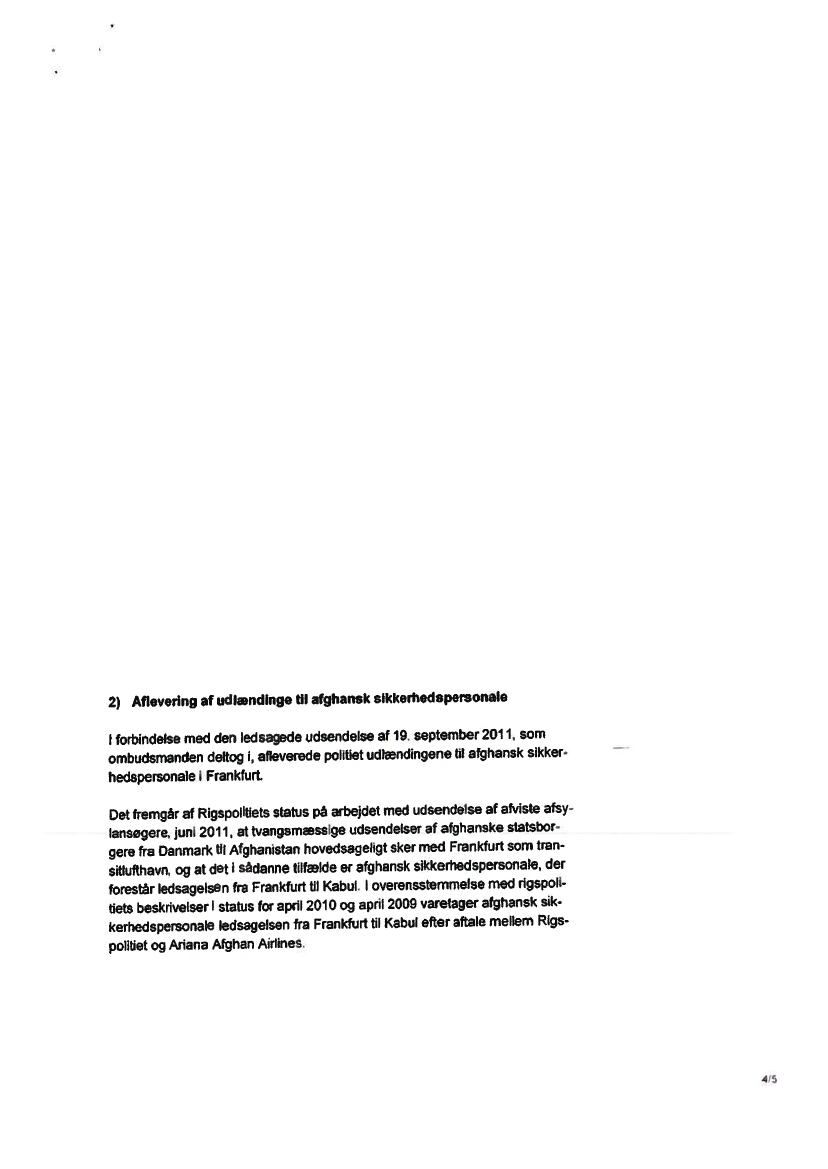 2) Aflevering af udlændinge til afghansk sikkerhedspersonale

I forbindelse med den ledsagede udsendelse af 19. september 2011, som ombudsmanden deltog i, afleverede politiet udlændingene til afghansk sikkerhedspersonale i Frankfurt.

Det fremgår af Rigspolitiets status på arbejdet med udsendelse af afviste afsylansøgere, juni 2011, at tvangsmæssige udsendelser af afghanske statsborgere fra Danmark til Afghanistan hovedsageligt sker med Frankfurt som transitlufthavn, og at det i sådanne tilfælde er afghansk sikkerhedspersonale, der forestår ledsagelsen fra Frankfurt til Kabul. I overensstemmelse med rigspolitiets beskrivelser i status for april 2010 og april 2009 varetager afghansk sikkerhedspersonale ledsagelsen fra Frankfurt til Kabul efter aftale mellem Rigspolitiet og Ariana Afghan Airlines.

4/5